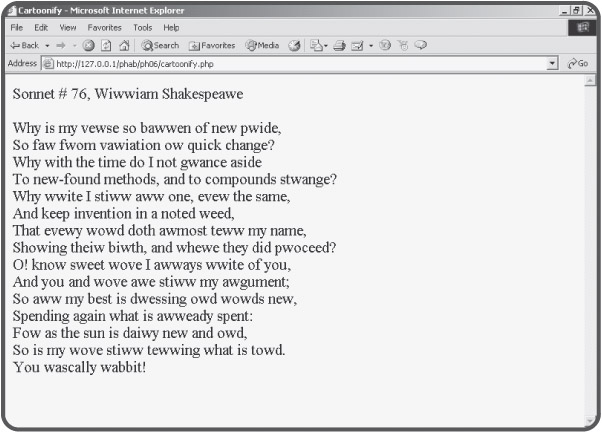 Cartoonify - Microsoft Internet Explorer

File Edit View Favorites Tools Help

Back Search Favorites Media

Address http://127.0.0.1/phab/ph06/cartoonify.php Go

Sonnet # 76, Wiwwiam Shakespeawe

Why is my vewse so bawwen of new pwide,
So faw fwom vawiation ow quick change?
Why with the time do I not gwance aside
To new-found methods, and to compounds stwange?
Why wwite I stiww aww one, evew the same,
And keep invention in a noted weed,
That evewy wowd doth awmost teww my name,
Showing theiw biwth, and whewe they did pwoceed?
O! know sweet wove I awways wwite of you,
And you and wove awe stiww my awgument;
So aww my best is dwessing owd wowds new,
Spending again what is awweady spent:
Fow as the sun is daiwy new and owd,
So is my wove stiww tewwing what is towd.
You wascally wabbit!